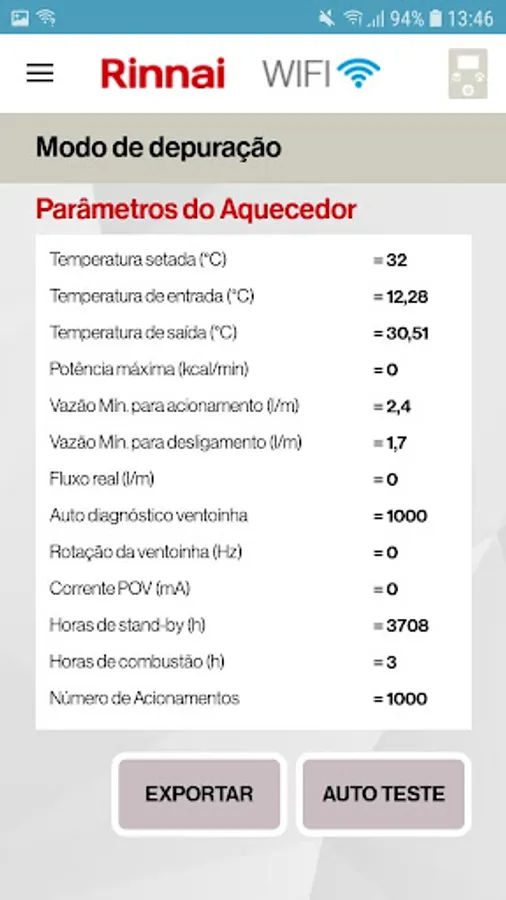 94% 13:46

Rinnai WIFI

Modo de depuração

Parâmetros do Aquecedor

| | |
|---|---|
| Temperatura setada (°C) | = 32 |
| Temperatura de entrada (°C) | = 12,28 |
| Temperatura de saída (°C) | = 30,51 |
| Potência máxima (kcal/min) | = 0 |
| Vazão Mín. para acionamento (l/m) | = 2,4 |
| Vazão Mín. para desligamento (l/m) | = 1,7 |
| Fluxo real (l/m) | = 0 |
| Auto diagnóstico ventoinha | = 1000 |
| Rotação da ventoinha (Hz) | = 0 |
| Corrente POV (mA) | = 0 |
| Horas de stand-by (h) | = 3708 |
| Horas de combustão (h) | = 3 |
| Número de Acionamentos | = 1000 |

EXPORTAR

AUTO TESTE